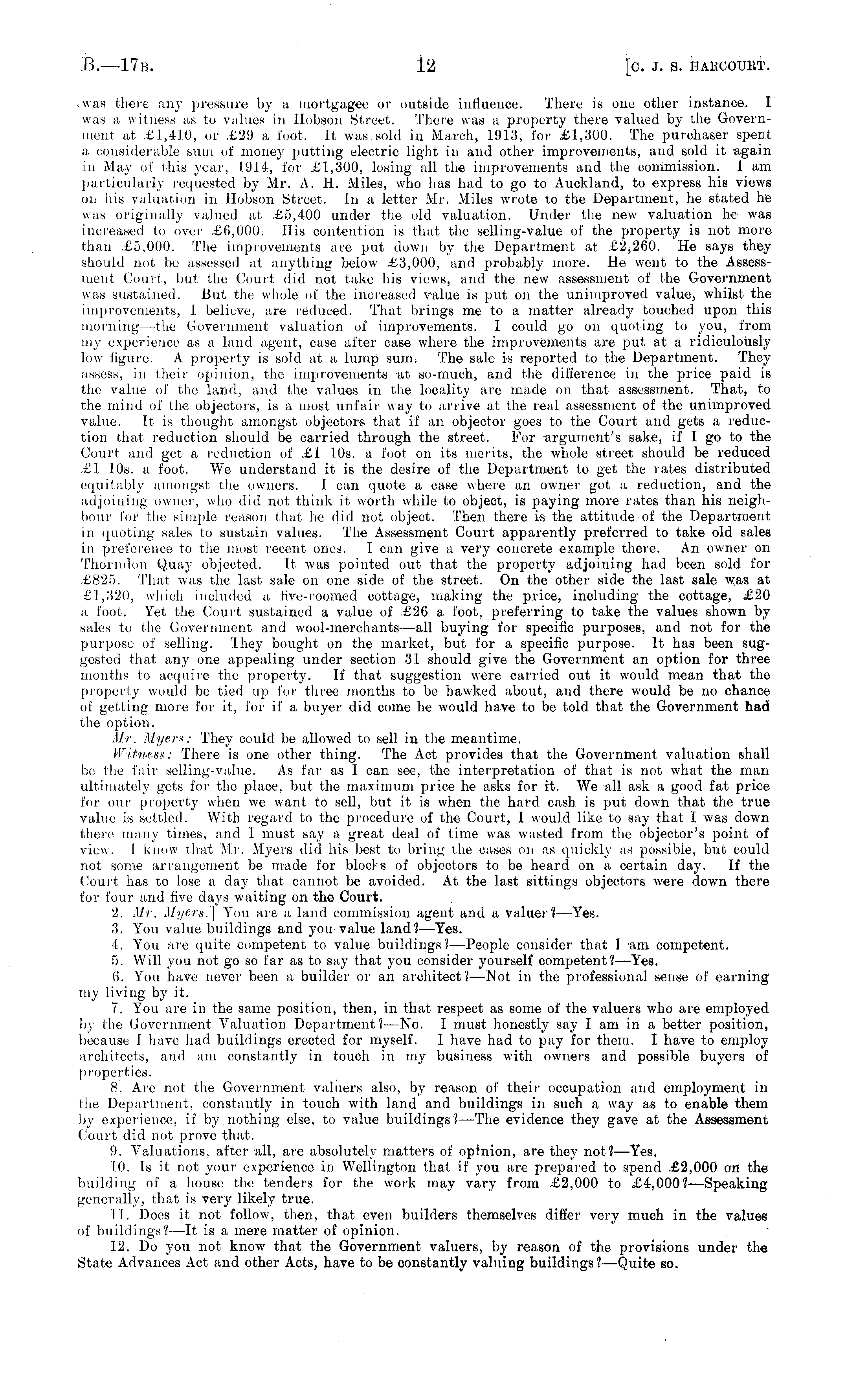 B.—17B. 12 [C. J. S. HARCOURT.

was there any pressure by a mortgagee or outside influence. There is one other instance. I was a witness as to values in Hobson Street. There was a property there valued by the Government at £1,410, or £29 a foot. It was sold in March, 1913, for £1,300. The purchaser spent a considerable sum of money putting electric light in and other improvements, and sold it again in May of this year, 1914, for £1,300, losing all the improvements and the commission. I am particularly requested by Mr. A. H. Miles, who has had to go to Auckland, to express his views on his valuation in Hobson Street. In a letter Mr. Miles wrote to the Department, he stated he was originally valued at £5,400 under the old valuation. Under the new valuation he was increased to over £6,000. His contention is that the selling-value of the property is not more than £5,000. The improvements are put down by the Department at £2,260. He says they should not be assessed at anything below £3,000, and probably more. He went to the Assessment Court, but the Court did not take his views, and the new assessment of the Government was sustained. But the whole of the increased value is put on the unimproved value, whilst the improvements, I believe, are reduced. That brings me to a matter already touched upon this morning—the Government valuation of improvements. I could go on quoting to you, from my experience as a land agent, case after case where the improvements are put at a ridiculously low figure. A property is sold at a lump sum. The sale is reported to the Department. They assess, in their opinion, the improvements at so-much, and the difference in the price paid is the value of the land, and the values in the locality are made on that assessment. That, to the mind of the objectors, is a most unfair way to arrive at the real assessment of the unimproved value. It is thought amongst objectors that if an objector goes to the Court and gets a reduction that reduction should be carried through the street. For argument's sake, if I go to the Court and get a reduction of £1 10s. a foot on its merits, the whole street should be reduced £1 10s. a foot. We understand it is the desire of the Department to get the rates distributed equitably amongst the owners. I can quote a case where an owner got a reduction, and the adjoining owner, who did not think it worth while to object, is paying more rates than his neighbour for the simple reason that he did not object. Then there is the attitude of the Department in quoting sales to sustain values. The Assessment Court apparently preferred to take old sales in preference to the most recent ones. I can give a very concrete example there. An owner on Thorndon Quay objected. It was pointed out that the property adjoining had been sold for £825. That was the last sale on one side of the street. On the other side the last sale was at £1,320, which included a five-roomed cottage, making the price, including the cottage, £20 a foot. Yet the Court sustained a value of £26 a foot, preferring to take the values shown by sales to the Government and wool-merchants—all buying for specific purposes, and not for the purpose of selling. They bought on the market, but for a specific purpose. It has been suggested that any one appealing under section 31 should give the Government an option for three months to acquire the property. If that suggestion were carried out it would mean that the property would be tied up for three months to be hawked about, and there would be no chance of getting more for it, for if a buyer did come he would have to be told that the Government had the option.

Mr. Myers: They could be allowed to sell in the meantime.

Witness: There is one other thing. The Act provides that the Government valuation shall be the fair selling-value. As far as I can see, the interpretation of that is not what the man ultimately gets for the place, but the maximum price he asks for it. We all ask a good fat price for our property when we want to sell, but it is when the hard cash is put down that the true value is settled. With regard to the procedure of the Court, I would like to say that I was down there many times, and I must say a great deal of time was wasted from the objector's point of view. I know that Mr. Myers did his best to bring the cases on as quickly as possible, but could not some arrangement be made for blocks of objectors to be heard on a certain day. If the Court has to lose a day that cannot be avoided. At the last sittings objectors were down there for four and five days waiting on the Court.

2. Mr. Myers.] You are a land commission agent and a valuer?—Yes.

3. You value buildings and you value land?—Yes.

4. You are quite competent to value buildings?—People consider that I am competent.

5. Will you not go so far as to say that you consider yourself competent?—Yes.

6. You have never been a builder or an architect?—Not in the professional sense of earning my living by it.

7. You are in the same position, then, in that respect as some of the valuers who are employed by the Government Valuation Department?—No. I must honestly say I am in a better position, because I have had buildings erected for myself. I have had to pay for them. I have to employ architects, and am constantly in touch in my business with owners and possible buyers of properties.

8. Are not the Government valuers also, by reason of their occupation and employment in the Department, constantly in touch with land and buildings in such a way as to enable them by experience, if by nothing else, to value buildings?—The evidence they gave at the Assessment Court did not prove that.

9. Valuations, after all, are absolutely matters of opinion, are they not?—Yes.

10. Is it not your experience in Wellington that if you are prepared to spend £2,000 on the building of a house the tenders for the work may vary from £2,000 to £4,000?—Speaking generally, that is very likely true.

11. Does it not follow, then, that even builders themselves differ very much in the values of buildings?—It is a mere matter of opinion.

12. Do you not know that the Government valuers, by reason of the provisions under the State Advances Act and other Acts, have to be constantly valuing buildings?—Quite so.